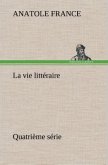 ANATOLE FRANCE

La vie littéraire

Quatrième série